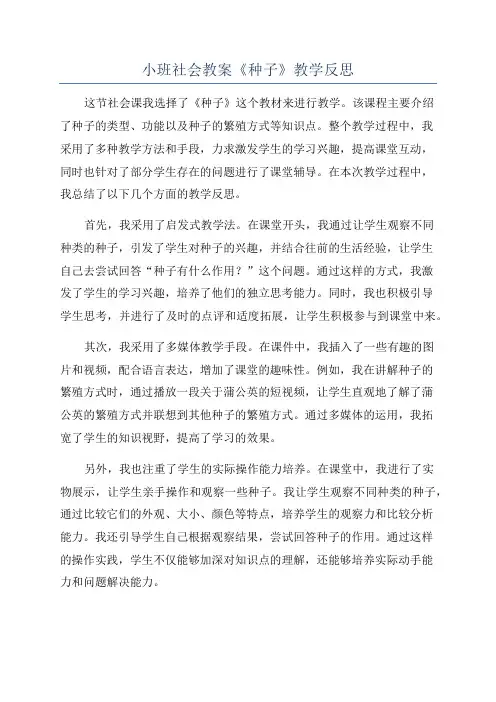 小班社会教案《种子》教学反思

这节社会课我选择了《种子》这个教材来进行教学。该课程主要介绍了种子的类型、功能以及种子的繁殖方式等知识点。整个教学过程中，我采用了多种教学方法和手段，力求激发学生的学习兴趣，提高课堂互动，同时也针对了部分学生存在的问题进行了课堂辅导。在本次教学过程中，我总结了以下几个方面的教学反思。

首先，我采用了启发式教学法。在课堂开头，我通过让学生观察不同种类的种子，引发了学生对种子的兴趣，并结合往前的生活经验，让学生自己去尝试回答“种子有什么作用？”这个问题。通过这样的方式，我激发了学生的学习兴趣，培养了他们的独立思考能力。同时，我也积极引导学生思考，并进行了及时的点评和适度拓展，让学生积极参与到课堂中来。

其次，我采用了多媒体教学手段。在课件中，我插入了一些有趣的图片和视频，配合语言表达，增加了课堂的趣味性。例如，我在讲解种子的繁殖方式时，通过播放一段关于蒲公英的短视频，让学生直观地了解了蒲公英的繁殖方式并联想到其他种子的繁殖方式。通过多媒体的运用，我拓宽了学生的知识视野，提高了学习的效果。

另外，我也注重了学生的实际操作能力培养。在课堂中，我进行了实物展示，让学生亲手操作和观察一些种子。我让学生观察不同种类的种子，通过比较它们的外观、大小、颜色等特点，培养学生的观察力和比较分析能力。我还引导学生自己根据观察结果，尝试回答种子的作用。通过这样的操作实践，学生不仅能够加深对知识点的理解，还能够培养实际动手能力和问题解决能力。